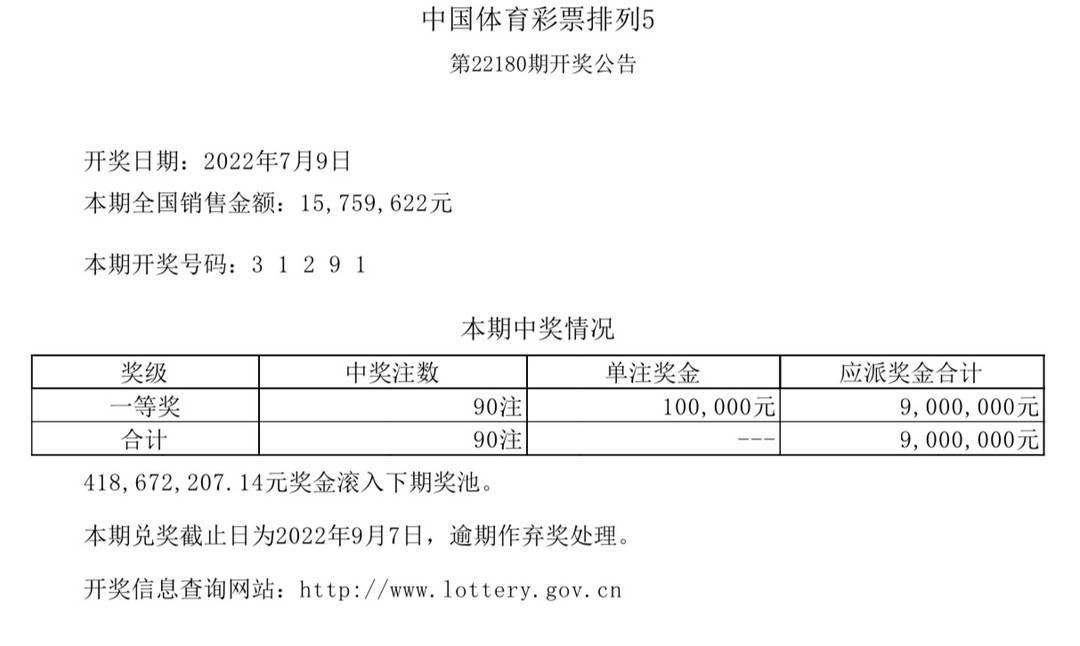 中国体育彩票排列5

第22180期开奖公告

开奖日期：2022年7月9日

本期全国销售金额：15,759,622元

本期开奖号码：3 1 2 9 1

本期中奖情况

| 奖级 | 中奖注数 | 单注奖金 | 应派奖金合计 |
|---|---|---|---|
| 一等奖 | 90注 | 100,000元 | 9,000,000元 |
| 合计 | 90注 | --- | 9,000,000元 |

418,672,207.14元奖金滚入下期奖池。

本期兑奖截止日为2022年9月7日，逾期作弃奖处理。

开奖信息查询网站：http://www.lottery.gov.cn